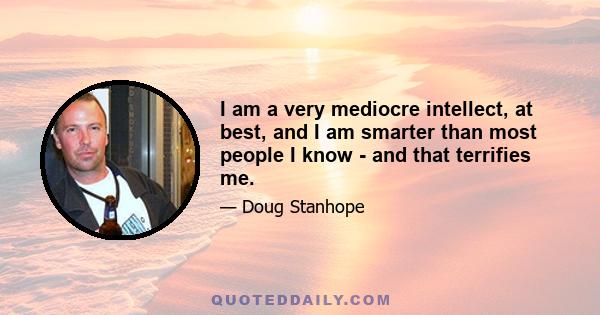 I am a very mediocre intellect, at best, and I am smarter than most people I know - and that terrifies me.

— Doug Stanhope

QUOTEDDAILY.COM